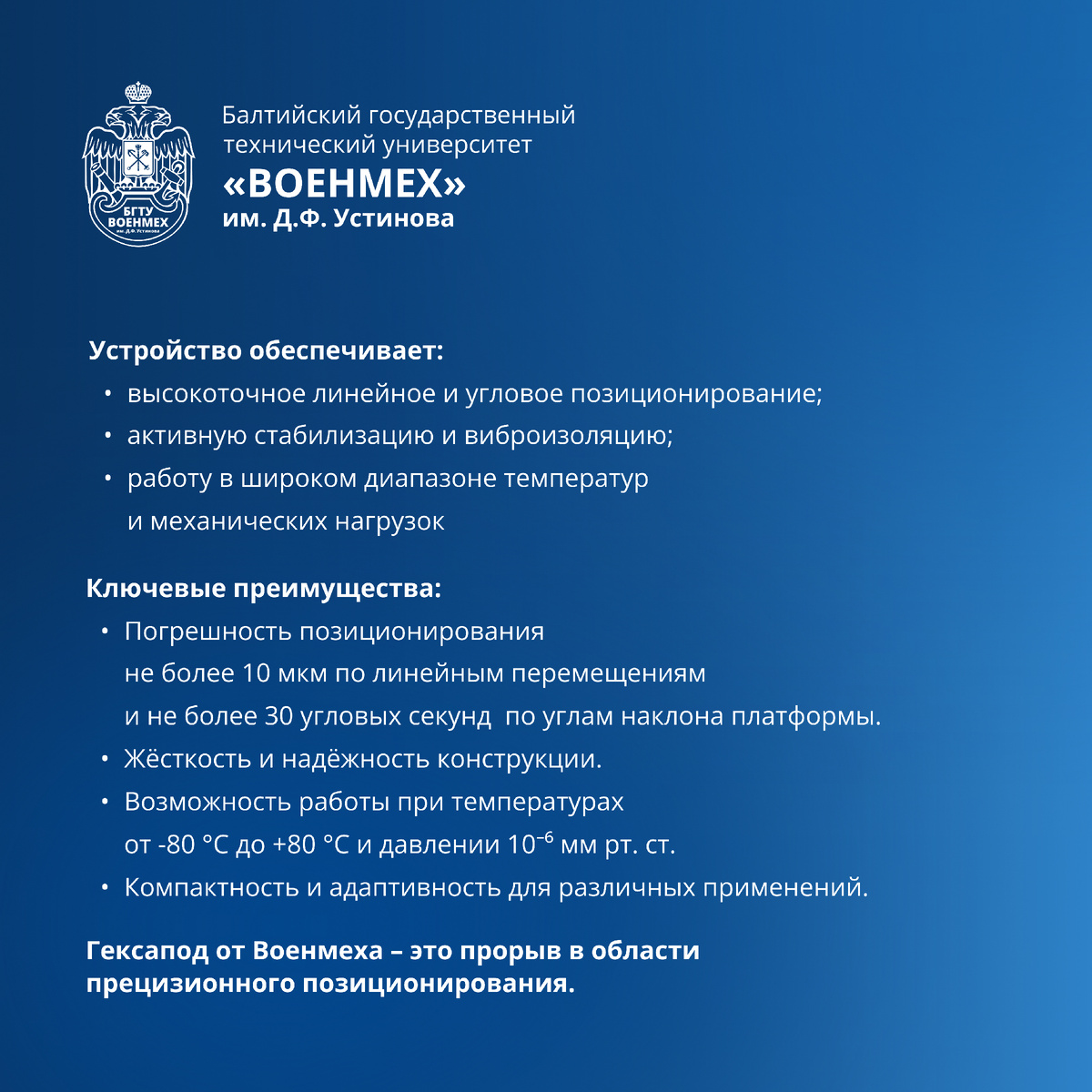 БГТУ ВОЕНМЕХ им. Д.Ф. Устинова

Балтийский государственный технический университет
«ВОЕНМЕХ»
им. Д.Ф. Устинова

Устройство обеспечивает:
• высокоточное линейное и угловое позиционирование;
• активную стабилизацию и виброизоляцию;
• работу в широком диапазоне температур и механических нагрузок

Ключевые преимущества:
• Погрешность позиционирования не более 10 мкм по линейным перемещениям и не более 30 угловых секунд по углам наклона платформы.
• Жёсткость и надёжность конструкции.
• Возможность работы при температурах от -80 °C до +80 °C и давлении $10^{-6}$ мм рт. ст.
• Компактность и адаптивность для различных применений.

Гексапод от Военмеха – это прорыв в области прецизионного позиционирования.